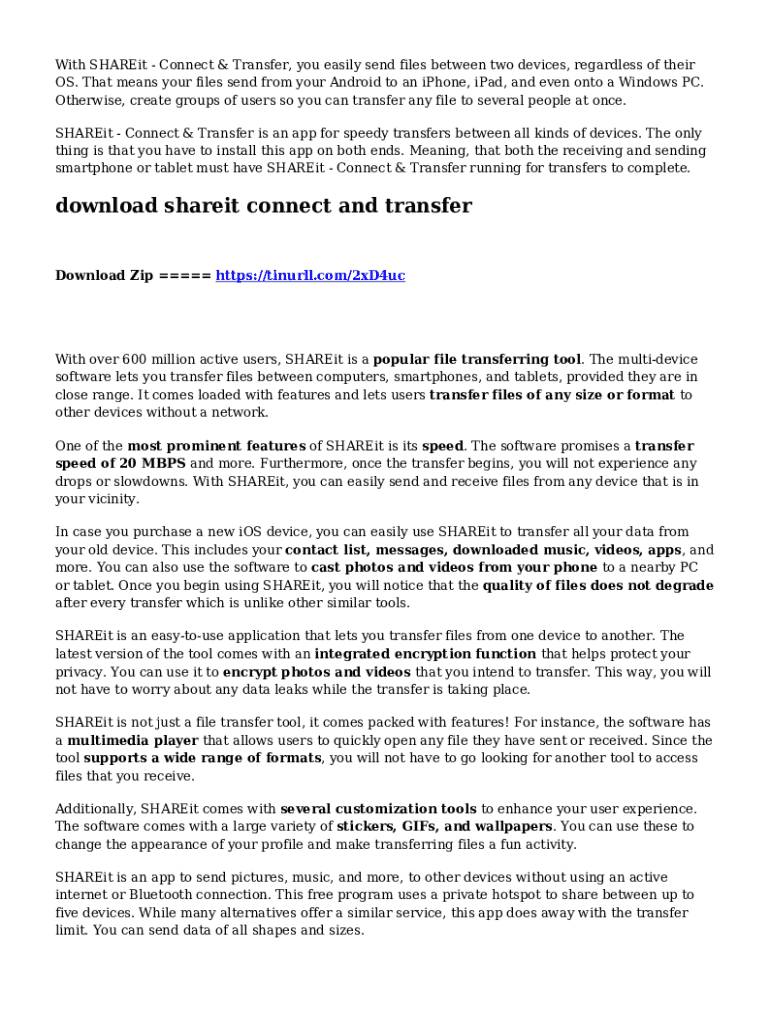 With SHAREit - Connect & Transfer, you easily send files between two devices, regardless of their OS. That means your files send from your Android to an iPhone, iPad, and even onto a Windows PC. Otherwise, create groups of users so you can transfer any file to several people at once.

SHAREit - Connect & Transfer is an app for speedy transfers between all kinds of devices. The only thing is that you have to install this app on both ends. Meaning, that both the receiving and sending smartphone or tablet must have SHAREit - Connect & Transfer running for transfers to complete.

download shareit connect and transfer

Download Zip ===== https://tinurll.com/2xD4uc

With over 600 million active users, SHAREit is a popular file transferring tool. The multi-device software lets you transfer files between computers, smartphones, and tablets, provided they are in close range. It comes loaded with features and lets users transfer files of any size or format to other devices without a network.

One of the most prominent features of SHAREit is its speed. The software promises a transfer speed of 20 MBPS and more. Furthermore, once the transfer begins, you will not experience any drops or slowdowns. With SHAREit, you can easily send and receive files from any device that is in your vicinity.

In case you purchase a new iOS device, you can easily use SHAREit to transfer all your data from your old device. This includes your contact list, messages, downloaded music, videos, apps, and more. You can also use the software to cast photos and videos from your phone to a nearby PC or tablet. Once you begin using SHAREit, you will notice that the quality of files does not degrade after every transfer which is unlike other similar tools.

SHAREit is an easy-to-use application that lets you transfer files from one device to another. The latest version of the tool comes with an integrated encryption function that helps protect your privacy. You can use it to encrypt photos and videos that you intend to transfer. This way, you will not have to worry about any data leaks while the transfer is taking place.

SHAREit is not just a file transfer tool, it comes packed with features! For instance, the software has a multimedia player that allows users to quickly open any file they have sent or received. Since the tool supports a wide range of formats, you will not have to go looking for another tool to access files that you receive.

Additionally, SHAREit comes with several customization tools to enhance your user experience. The software comes with a large variety of stickers, GIFs, and wallpapers. You can use these to change the appearance of your profile and make transferring files a fun activity.

SHAREit is an app to send pictures, music, and more, to other devices without using an active internet or Bluetooth connection. This free program uses a private hotspot to share between up to five devices. While many alternatives offer a similar service, this app does away with the transfer limit. You can send data of all shapes and sizes.